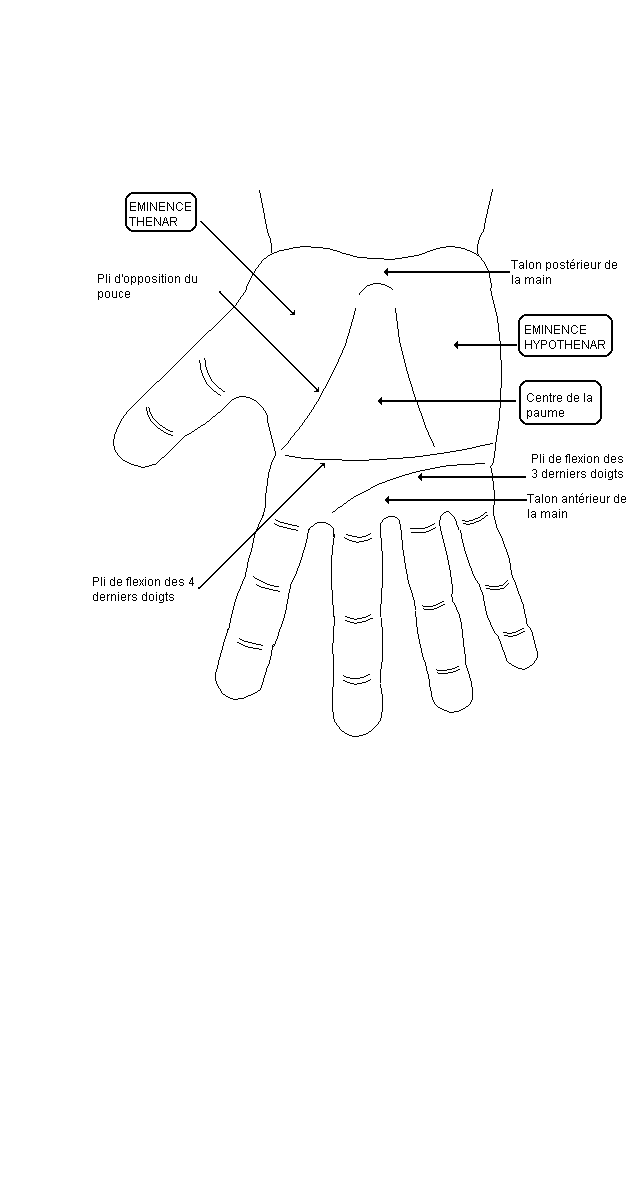 EMINENCE THENAR

Pli d'opposition du pouce

Talon postérieur de la main

EMINENCE HYPOTHENAR

Centre de la paume

Pli de flexion des 3 derniers doigts

Talon antérieur de la main

Pli de flexion des 4 derniers doigts